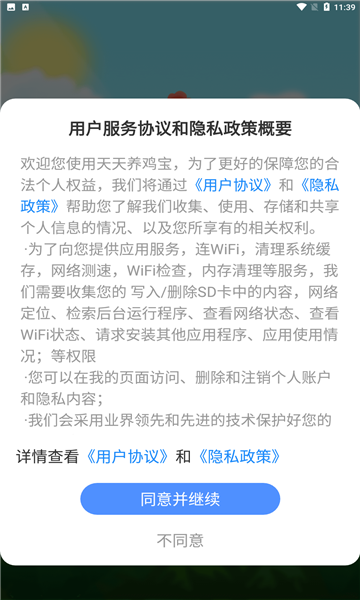 11:39

用户服务协议和隐私政策概要

欢迎您使用天天养鸡宝，为了更好的保障您的合法个人权益，我们将通过《用户协议》和《隐私政策》帮助您了解我们收集、使用、存储和共享个人信息的情况、以及您所享有的相关权利。

·为了向您提供应用服务，连WiFi，清理系统缓存，网络测速，WiFi检查，内存清理等服务，我们需要收集您的 写入/删除SD卡中的内容，网络定位、检索后台运行程序、查看网络状态、查看WiFi状态、请求安装其他应用程序、应用使用情况；等权限

·您可以在我的页面访问、删除和注销个人账户和隐私内容；

·我们会采用业界领先和先进的技术保护好您的

详情查看《用户协议》和《隐私政策》

同意并继续

不同意